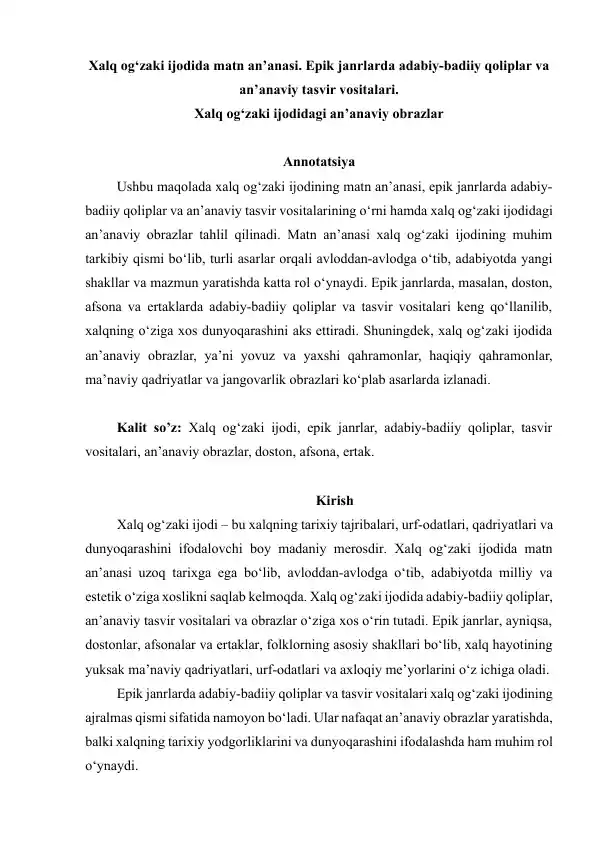 Xalq og‘zaki ijodida matn an’anasi. Epik janrlarda adabiy-badiiy qoliplar va an’anaviy tasvir vositalari.
Xalq og‘zaki ijodidagi an’anaviy obrazlar

Annotatsiya

Ushbu maqolada xalq og‘zaki ijodining matn an’anasi, epik janrlarda adabiy-badiiy qoliplar va an’anaviy tasvir vositalarining o‘rni hamda xalq og‘zaki ijodidagi an’anaviy obrazlar tahlil qilinadi. Matn an’anasi xalq og‘zaki ijodining muhim tarkibiy qismi bo‘lib, turli asarlar orqali avloddan-avlodga o‘tib, adabiyotda yangi shakllar va mazmun yaratishda katta rol o‘ynaydi. Epik janrlarda, masalan, doston, afsona va ertaklarda adabiy-badiiy qoliplar va tasvir vositalari keng qo‘llanilib, xalqning o‘ziga xos dunyoqarashini aks ettiradi. Shuningdek, xalq og‘zaki ijodida an’anaviy obrazlar, ya’ni yovuz va yaxshi qahramonlar, haqiqiy qahramonlar, ma’naviy qadriyatlar va jangovarlik obrazlari ko‘plab asarlarda izlanadi.

Kalit so’z: Xalq og‘zaki ijodi, epik janrlar, adabiy-badiiy qoliplar, tasvir vositalari, an’anaviy obrazlar, doston, afsona, ertak.

Kirish

Xalq og‘zaki ijodi – bu xalqning tarixiy tajribalari, urf-odatlari, qadriyatlari va dunyoqarashini ifodalovchi boy madaniy merosdir. Xalq og‘zaki ijodida matn an’anasi uzoq tarixga ega bo‘lib, avloddan-avlodga o‘tib, adabiyotda milliy va estetik o‘ziga xoslikni saqlab kelmoqda. Xalq og‘zaki ijodida adabiy-badiiy qoliplar, an’anaviy tasvir vositalari va obrazlar o‘ziga xos o‘rin tutadi. Epik janrlar, ayniqsa, dostonlar, afsonalar va ertaklar, folklorning asosiy shakllari bo‘lib, xalq hayotining yuksak ma’naviy qadriyatlari, urf-odatlari va axloqiy me’yorlarini o‘z ichiga oladi.

Epik janrlarda adabiy-badiiy qoliplar va tasvir vositalari xalq og‘zaki ijodining ajralmas qismi sifatida namoyon bo‘ladi. Ular nafaqat an’anaviy obrazlar yaratishda, balki xalqning tarixiy yodgorliklarini va dunyoqarashini ifodalashda ham muhim rol o‘ynaydi.